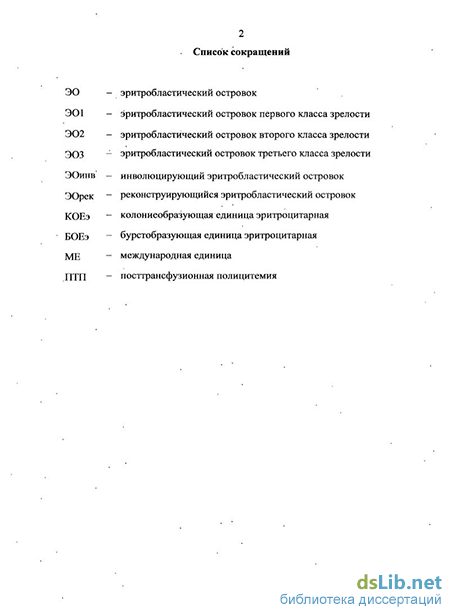 2

Список сокращений

ЭО – эритробластический островок

ЭО1 – эритробластический островок первого класса зрелости

ЭО2 – эритробластический островок второго класса зрелости

ЭО3 – эритробластический островок третьего класса зрелости

ЭОинв – инволюцирующий эритробластический островок

ЭОрек – реконструирующийся эритробластический островок

КОЕэ – колониеобразующая единица эритроцитарная

БОЕэ – бурстобразующая единица эритроцитарная

МЕ – международная единица

ПТП – посттрансфузионная полицитемия

dsLib.net
библиотека диссертаций